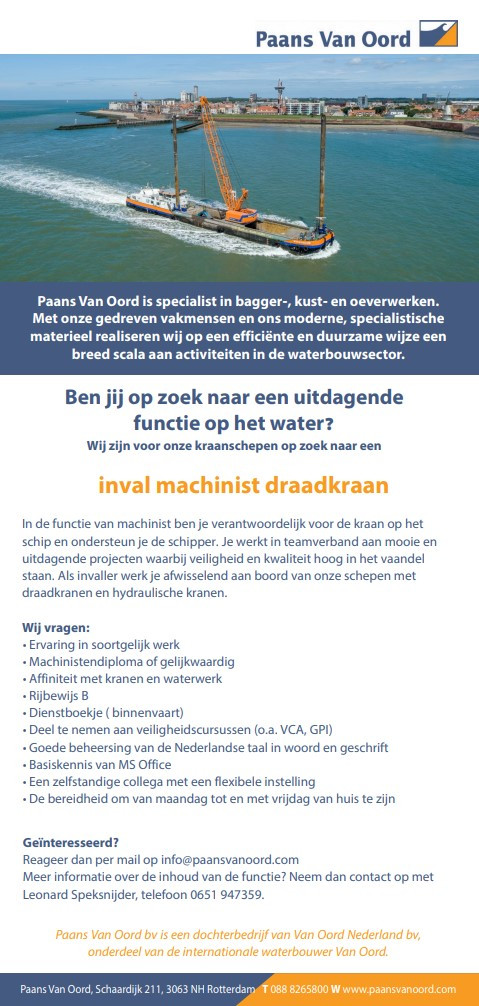 Paans Van Oord

Paans Van Oord is specialist in bagger-, kust- en oeverwerken. Met onze gedreven vakmensen en ons moderne, specialistische materieel realiseren wij op een efficiënte en duurzame wijze een breed scala aan activiteiten in de waterbouwsector.

Ben jij op zoek naar een uitdagende functie op het water?

Wij zijn voor onze kraanschepen op zoek naar een

inval machinist draadkraan

In de functie van machinist ben je verantwoordelijk voor de kraan op het schip en ondersteun je de schipper. Je werkt in teamverband aan mooie en uitdagende projecten waarbij veiligheid en kwaliteit hoog in het vaandel staan. Als invaller werk je afwisselend aan boord van onze schepen met draadkranen en hydraulische kranen.

Wij vragen:
• Ervaring in soortgelijk werk
• Machinistendiploma of gelijkwaardig
• Affiniteit met kranen en waterwerk
• Rijbewijs B
• Dienstboekje ( binnenvaart)
• Deel te nemen aan veiligheidscursussen (o.a. VCA, GPI)
• Goede beheersing van de Nederlandse taal in woord en geschrift
• Basiskennis van MS Office
• Een zelfstandige collega met een flexibele instelling
• De bereidheid om van maandag tot en met vrijdag van huis te zijn

Geïnteresseerd?
Reageer dan per mail op info@paansvanoord.com
Meer informatie over de inhoud van de functie? Neem dan contact op met Leonard Speksnijder, telefoon 0651 947359.

Paans Van Oord bv is een dochterbedrijf van Van Oord Nederland bv, onderdeel van de internationale waterbouwer Van Oord.

Paans Van Oord, Schaardijk 211, 3063 NH Rotterdam T 088 8265800 W www.paansvanoord.com